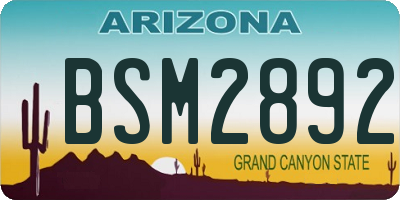 ARIZONA

BSM2892

GRAND CANYON STATE